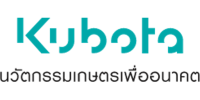 Kubota
นวัตกรรมเกษตรเพื่ออนาคต